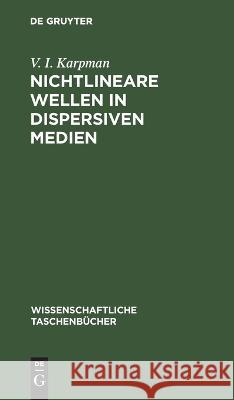 DE GRUYTER

V. I. Karpman

NICHTLINEARE WELLEN IN DISPERSIVEN MEDIEN

WISSENSCHAFTLICHE TASCHENBÜCHER

DE G

Kraina Książek